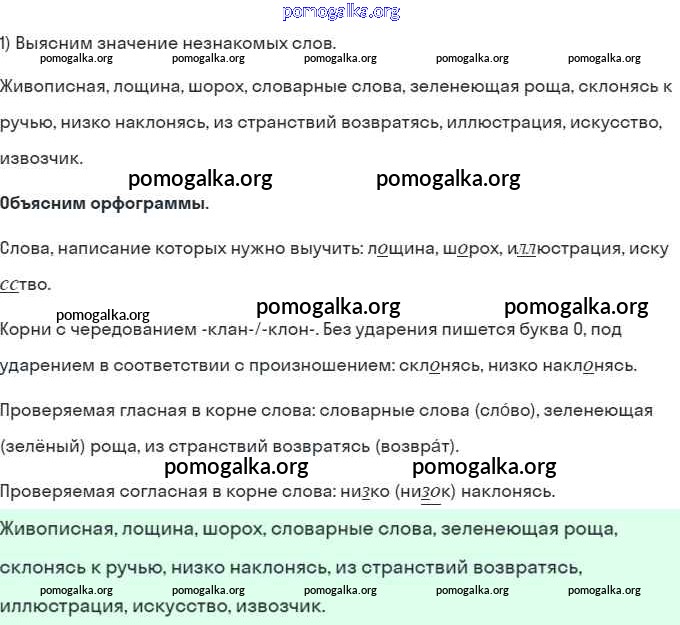 pomogalka.org

1) Выясним значение незнакомых слов.

pomogalka.org pomogalka.org pomogalka.org pomogalka.org pomogalka.org

Живописная, лощина, шорох, словарные слова, зеленеющая роща, склонясь к ручью, низко наклонясь, из странствий возвратясь, иллюстрация, искусство, извозчик.

pomogalka.org pomogalka.org

Объясним орфограммы.

Слова, написание которых нужно выучить: лощина, шорох, иллюстрация, искусство.

pomogalka.org pomogalka.org pomogalka.org

Корни с чередованием -клан-/-клон-. Без ударения пишется буква О, под ударением в соответствии с произношением: склонясь, низко наклонясь.

Проверяемая гласная в корне слова: словарные слова (сло́во), зеленеющая (зелёный) роща, из странствий возвратясь (возвра́т).

pomogalka.org pomogalka.org

Проверяемая согласная в корне слова: низко (низок) наклонясь.

Живописная, лощина, шорох, словарные слова, зеленеющая роща, склонясь к ручью, низко наклонясь, из странствий возвратясь,

pomogalka.org pomogalka.org pomogalka.org pomogalka.org pomogalka.org

иллюстрация, искусство, извозчик.